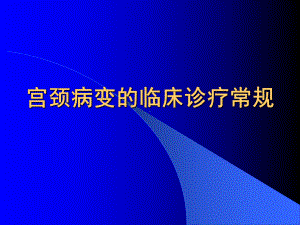 宫颈病变的临床诊疗常规